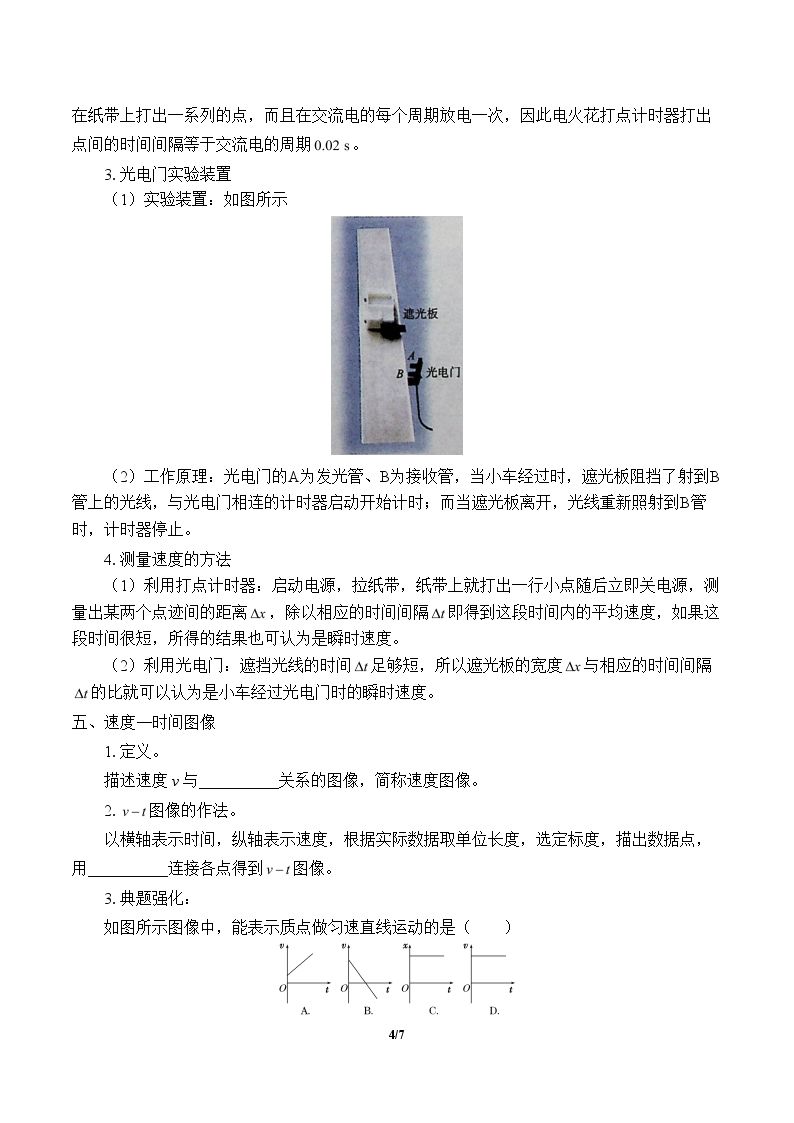 在纸带上打出一系列的点，而且在交流电的每个周期放电一次，因此电火花打点计时器打出点间的时间间隔等于交流电的周期0.02 s。

3.光电门实验装置

（1）实验装置：如图所示

遮光板

A

B

光电门

（2）工作原理：光电门的A为发光管、B为接收管，当小车经过时，遮光板阻挡了射到B管上的光线，与光电门相连的计时器启动开始计时；而当遮光板离开，光线重新照射到B管时，计时器停止。

4.测量速度的方法

（1）利用打点计时器：启动电源，拉纸带，纸带上就打出一行小点随后立即关电源，测量出某两个点迹间的距离$\Delta x$，除以相应的时间间隔$\Delta t$即得到这段时间内的平均速度，如果这段时间很短，所得的结果也可认为是瞬时速度。

（2）利用光电门：遮挡光线的时间$\Delta t$足够短，所以遮光板的宽度$\Delta x$与相应的时间间隔$\Delta t$的比就可以认为是小车经过光电门时的瞬时速度。

五、速度—时间图像

1.定义。

描述速度$v$与____关系的图像，简称速度图像。

2.$v-t$图像的作法。

以横轴表示时间，纵轴表示速度，根据实际数据取单位长度，选定标度，描出数据点，用____连接各点得到$v-t$图像。

3.典题强化：

如图所示图像中，能表示质点做匀速直线运动的是（ ）

v O t A.

v O t B.

x O t C.

v O t D.

4/7